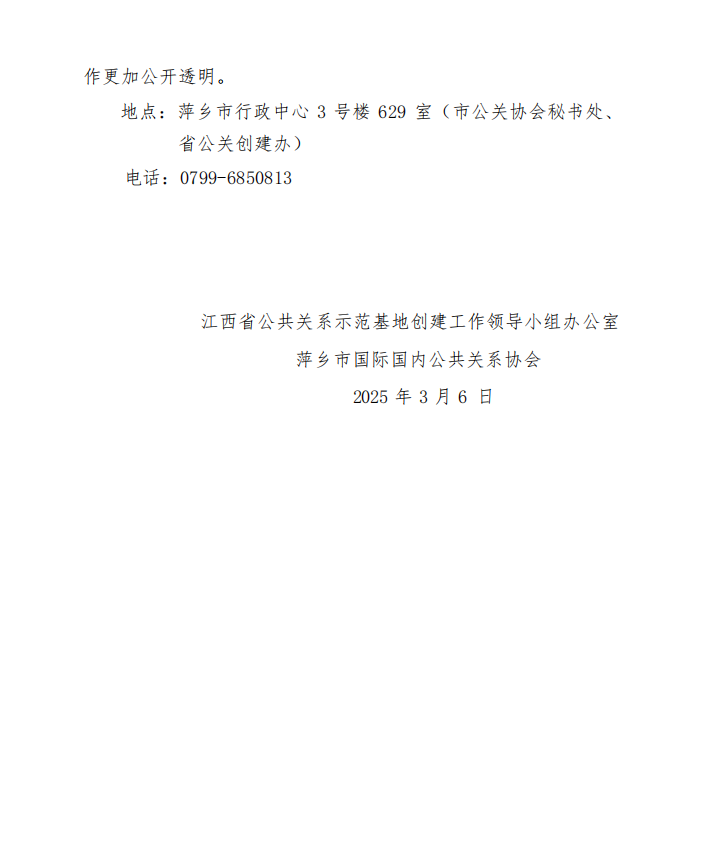 作更加公开透明。

地点：萍乡市行政中心 3 号楼 629 室（市公关协会秘书处、省公关创建办）

电话：0799-6850813

江西省公共关系示范基地创建工作领导小组办公室

萍乡市国际国内公共关系协会

2025 年 3 月 6 日